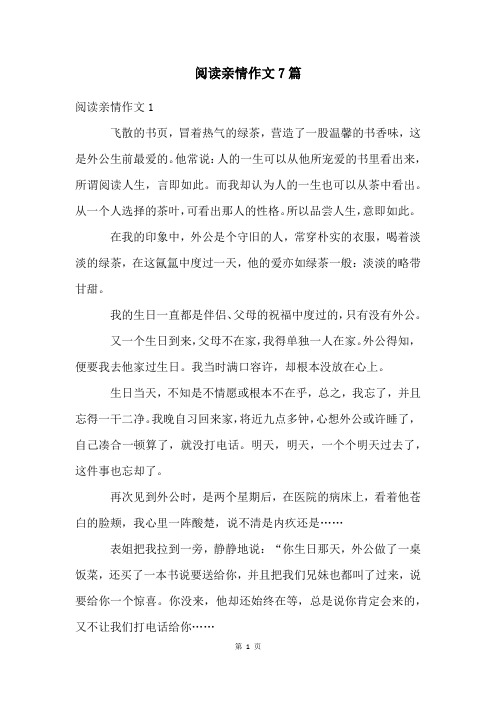 阅读亲情作文7篇

阅读亲情作文1

飞散的书页，冒着热气的绿茶，营造了一股温馨的书香味，这是外公生前最爱的。他常说：人的一生可以从他所宠爱的书里看出来，所谓阅读人生，言即如此。而我却认为人的一生也可以从茶中看出。从一个人选择的茶叶，可看出那人的性格。所以品尝人生，意即如此。

在我的印象中，外公是个守旧的人，常穿朴实的衣服，喝着淡淡的绿茶，在这氤氲中度过一天，他的爱亦如绿茶一般：淡淡的略带甘甜。

我的生日一直都是伴侣、父母的祝福中度过的，只有没有外公。

又一个生日到来，父母不在家，我得单独一人在家。外公得知，便要我去他家过生日。我当时满口容许，却根本没放在心上。

生日当天，不知是不情愿或根本不在乎，总之，我忘了，并且忘得一干二净。我晚自习回来家，将近九点多钟，心想外公或许睡了，自己凑合一顿算了，就没打电话。明天，明天，一个个明天过去了，这件事也忘却了。

再次见到外公时，是两个星期后，在医院的病床上，看着他苍白的脸颊，我心里一阵酸楚，说不清是内疚还是……

表姐把我拉到一旁，静静地说：“你生日那天，外公做了一桌饭菜，还买了一本书说要送给你，并且把我们兄妹也都叫了过来，说要给你一个惊喜。你没来，他却还始终在等，总是说你肯定会来的，又不让我们打电话给你……

第 1 页